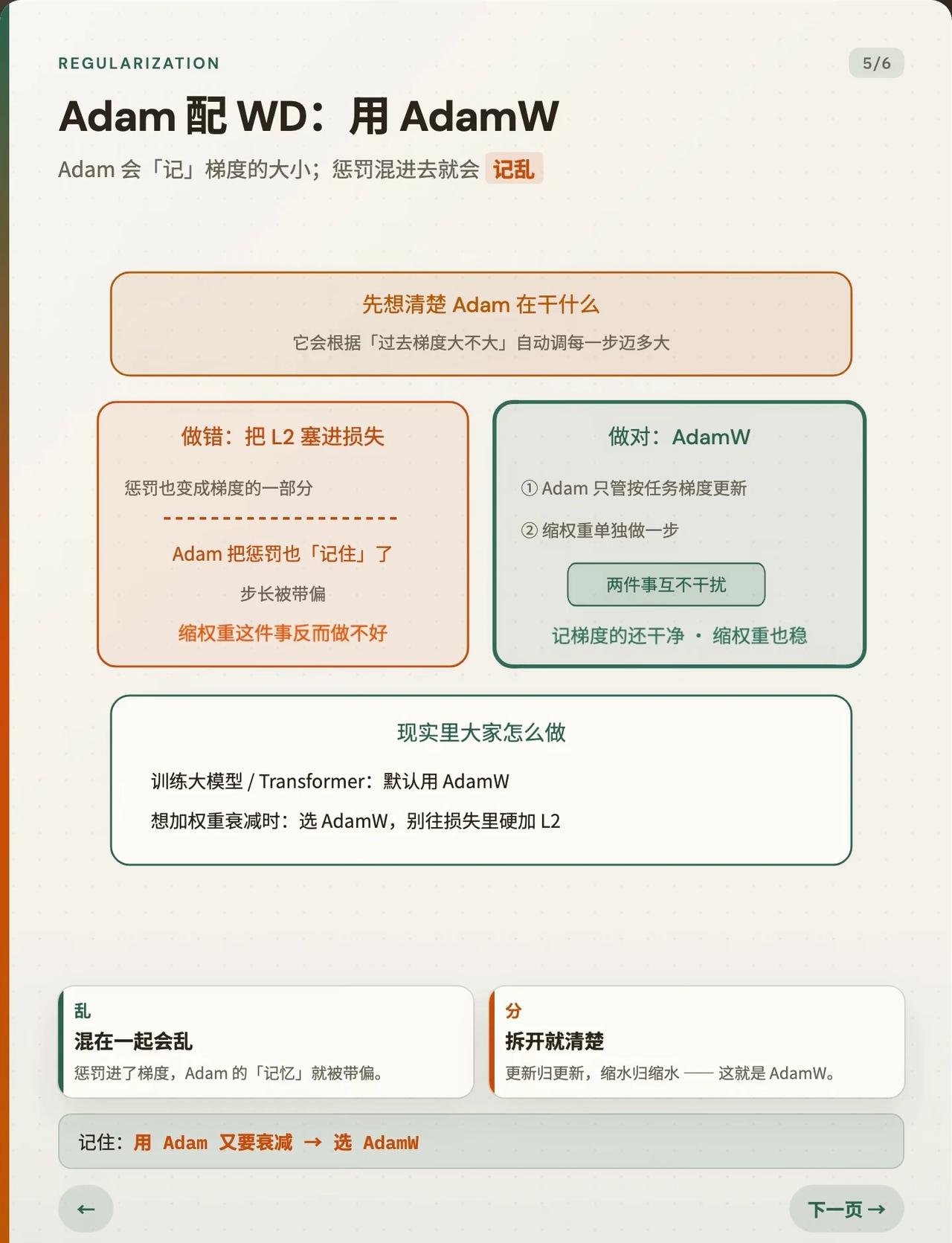 REGULARIZATION

5/6

Adam 配 WD：用 AdamW

Adam 会「记」梯度的大小；惩罚混进去就会 记乱

先想清楚 Adam 在干什么

它会根据「过去梯度大不大」自动调每一步迈多大

做错：把 L2 塞进损失

惩罚也变成梯度的一部分

Adam 把惩罚也「记住」了

步长被带偏

缩权重这件事反而做不好

做对：AdamW

① Adam 只管按任务梯度更新

② 缩权重单独做一步

两件事互不干扰

记梯度的还干净 · 缩权重也稳

现实里大家怎么做

训练大模型 / Transformer：默认用 AdamW

想加权重衰减时：选 AdamW，别往损失里硬加 L2

乱

混在一起会乱

惩罚进了梯度，Adam 的「记忆」就被带偏。

分

拆开就清楚

更新归更新，缩水归缩水 —— 这就是 AdamW。

记住：用 Adam 又要衰减 → 选 AdamW

←

下一页 →